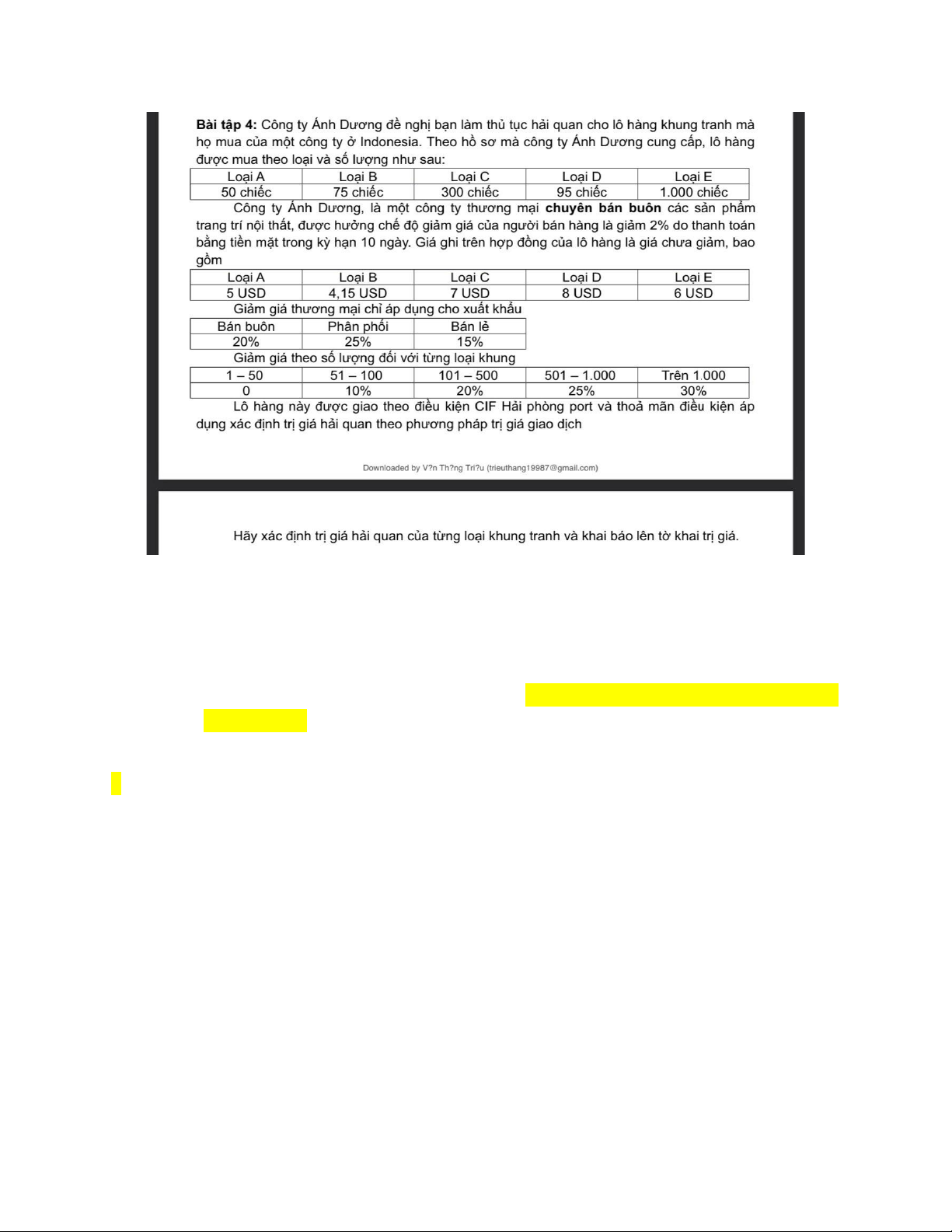 Bài tập 4: Công ty Ánh Dương đề nghị bạn làm thủ tục hải quan cho lô hàng khung tranh mà họ mua của một công ty ở Indonesia. Theo hồ sơ mà công ty Ánh Dương cung cấp, lô hàng được mua theo loại và số lượng như sau:

| Loại A | Loại B | Loại C | Loại D | Loại E |
|---|---|---|---|---|
| 50 chiếc | 75 chiếc | 300 chiếc | 95 chiếc | 1.000 chiếc |

Công ty Ánh Dương, là một công ty thương mại chuyên bán buôn các sản phẩm trang trí nội thất, được hưởng chế độ giảm giá của người bán hàng là giảm 2% do thanh toán bằng tiền mặt trong kỳ hạn 10 ngày. Giá ghi trên hợp đồng của lô hàng là giá chưa giảm, bao gồm

| Loại A | Loại B | Loại C | Loại D | Loại E |
|---|---|---|---|---|
| 5 USD | 4,15 USD | 7 USD | 8 USD | 6 USD |

Giảm giá thương mại chỉ áp dụng cho xuất khẩu

| Bán buôn | Phân phối | Bán lẻ |
|---|---|---|
| 20% | 25% | 15% |

Giảm giá theo số lượng đối với từng loại khung

| 1 – 50 | 51 – 100 | 101 – 500 | 501 – 1.000 | Trên 1.000 |
|---|---|---|---|---|
| 0 | 10% | 20% | 25% | 30% |

Lô hàng này được giao theo điều kiện CIF Hải phòng port và thoả mãn điều kiện áp dụng xác định trị giá hải quan theo phương pháp trị giá giao dịch

Downloaded by V?n Th?ng Tri?u (trieuthang19987@gmail.com)

Hãy xác định trị giá hải quan của từng loại khung tranh và khai báo lên tờ khai trị giá.